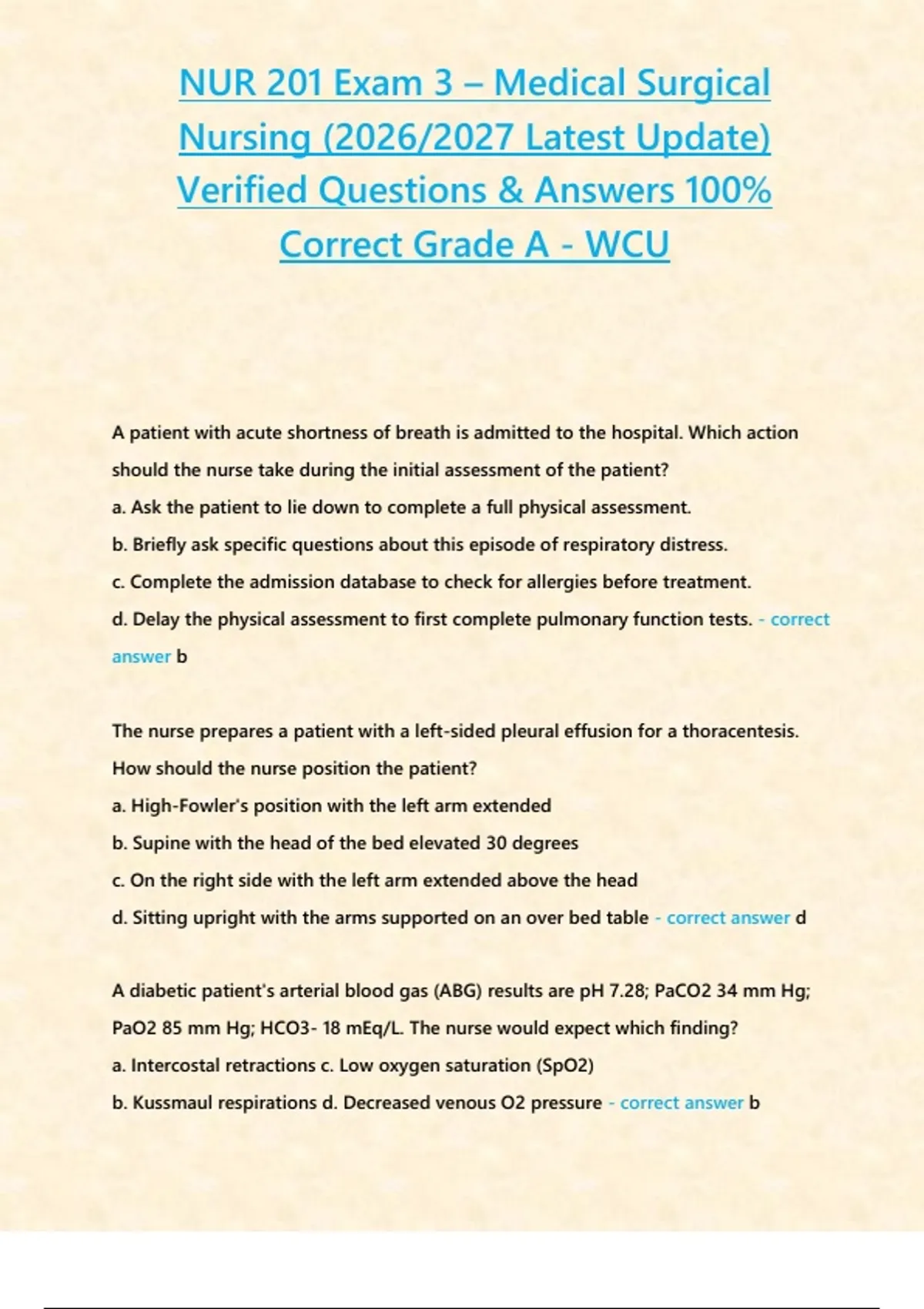 NUR 201 Exam 3 – Medical Surgical Nursing (2026/2027 Latest Update) Verified Questions & Answers 100% Correct Grade A - WCU

A patient with acute shortness of breath is admitted to the hospital. Which action should the nurse take during the initial assessment of the patient?
a. Ask the patient to lie down to complete a full physical assessment.
b. Briefly ask specific questions about this episode of respiratory distress.
c. Complete the admission database to check for allergies before treatment.
d. Delay the physical assessment to first complete pulmonary function tests. - correct answer b

The nurse prepares a patient with a left-sided pleural effusion for a thoracentesis. How should the nurse position the patient?
a. High-Fowler's position with the left arm extended
b. Supine with the head of the bed elevated 30 degrees
c. On the right side with the left arm extended above the head
d. Sitting upright with the arms supported on an over bed table - correct answer d

A diabetic patient's arterial blood gas (ABG) results are pH 7.28; PaCO2 34 mm Hg; PaO2 85 mm Hg; HCO3- 18 mEq/L. The nurse would expect which finding?
a. Intercostal retractions c. Low oxygen saturation (SpO2)
b. Kussmaul respirations d. Decreased venous O2 pressure - correct answer b